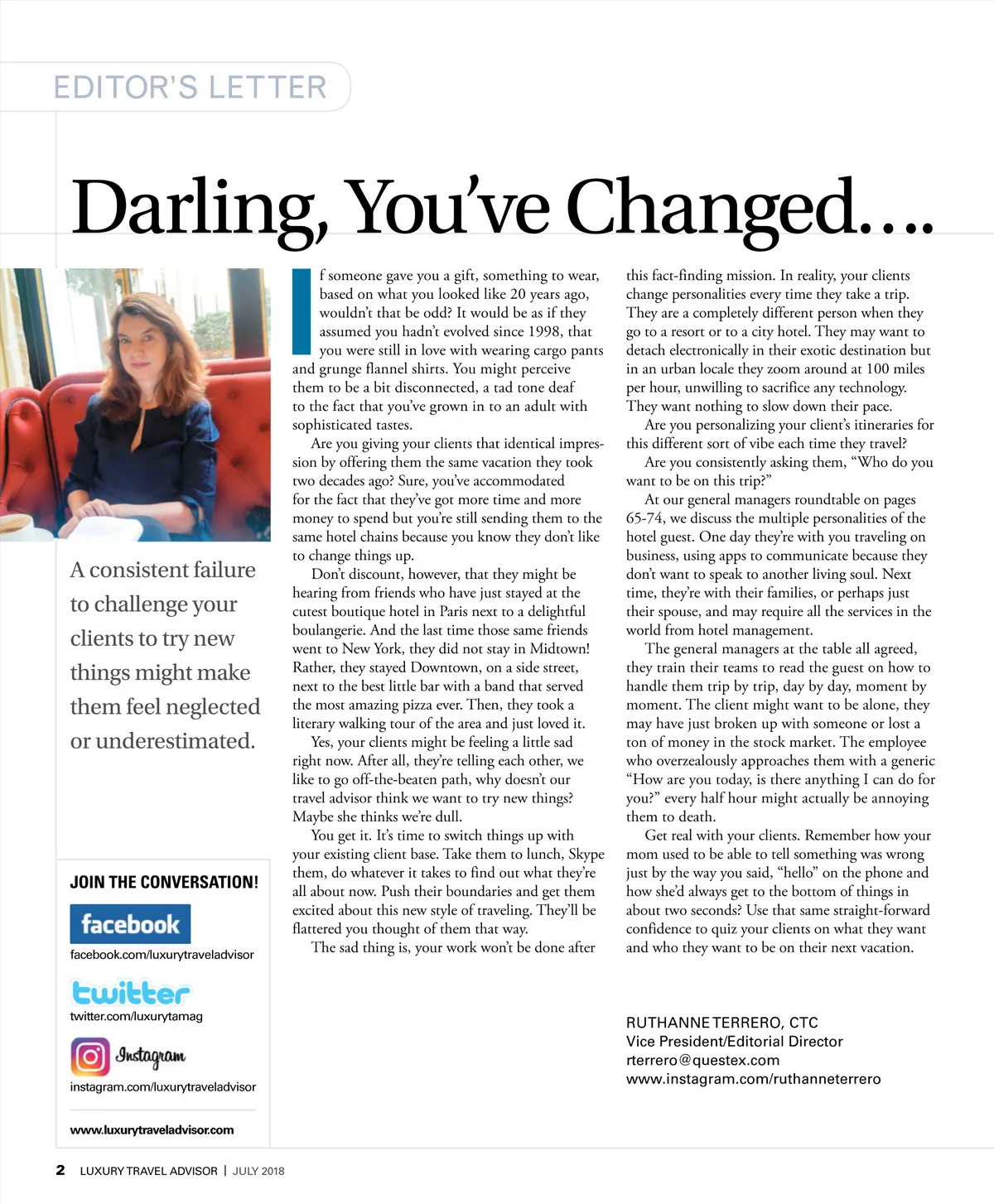 EDITOR'S LETTER

Darling, You've Changed….

A consistent failure to challenge your clients to try new things might make them feel neglected or underestimated.

JOIN THE CONVERSATION!

facebook

facebook.com/luxurytraveladvisor

twitter

twitter.com/luxurytamag

Instagram

instagram.com/luxurytraveladvisor

www.luxurytraveladvisor.com

If someone gave you a gift, something to wear, based on what you looked like 20 years ago, wouldn't that be odd? It would be as if they assumed you hadn't evolved since 1998, that you were still in love with wearing cargo pants and grunge flannel shirts. You might perceive them to be a bit disconnected, a tad tone deaf to the fact that you've grown in to an adult with sophisticated tastes.

Are you giving your clients that identical impression by offering them the same vacation they took two decades ago? Sure, you've accommodated for the fact that they've got more time and more money to spend but you're still sending them to the same hotel chains because you know they don't like to change things up.

Don't discount, however, that they might be hearing from friends who have just stayed at the cutest boutique hotel in Paris next to a delightful boulangerie. And the last time those same friends went to New York, they did not stay in Midtown! Rather, they stayed Downtown, on a side street, next to the best little bar with a band that served the most amazing pizza ever. Then, they took a literary walking tour of the area and just loved it.

Yes, your clients might be feeling a little sad right now. After all, they're telling each other, we like to go off-the-beaten path, why doesn't our travel advisor think we want to try new things? Maybe she thinks we're dull.

You get it. It's time to switch things up with your existing client base. Take them to lunch, Skype them, do whatever it takes to find out what they're all about now. Push their boundaries and get them excited about this new style of traveling. They'll be flattered you thought of them that way.

The sad thing is, your work won't be done after this fact-finding mission. In reality, your clients change personalities every time they take a trip. They are a completely different person when they go to a resort or to a city hotel. They may want to detach electronically in their exotic destination but in an urban locale they zoom around at 100 miles per hour, unwilling to sacrifice any technology. They want nothing to slow down their pace.

Are you personalizing your client's itineraries for this different sort of vibe each time they travel?

Are you consistently asking them, "Who do you want to be on this trip?"

At our general managers roundtable on pages 65-74, we discuss the multiple personalities of the hotel guest. One day they're with you traveling on business, using apps to communicate because they don't want to speak to another living soul. Next time, they're with their families, or perhaps just their spouse, and may require all the services in the world from hotel management.

The general managers at the table all agreed, they train their teams to read the guest on how to handle them trip by trip, day by day, moment by moment. The client might want to be alone, they may have just broken up with someone or lost a ton of money in the stock market. The employee who overzealously approaches them with a generic "How are you today, is there anything I can do for you?" every half hour might actually be annoying them to death.

Get real with your clients. Remember how your mom used to be able to tell something was wrong just by the way you said, "hello" on the phone and how she'd always get to the bottom of things in about two seconds? Use that same straight-forward confidence to quiz your clients on what they want and who they want to be on their next vacation.

RUTHANNE TERRERO, CTC
Vice President/Editorial Director
rterrero@questex.com
www.instagram.com/ruthanneterrero

2 LUXURY TRAVEL ADVISOR | JULY 2018